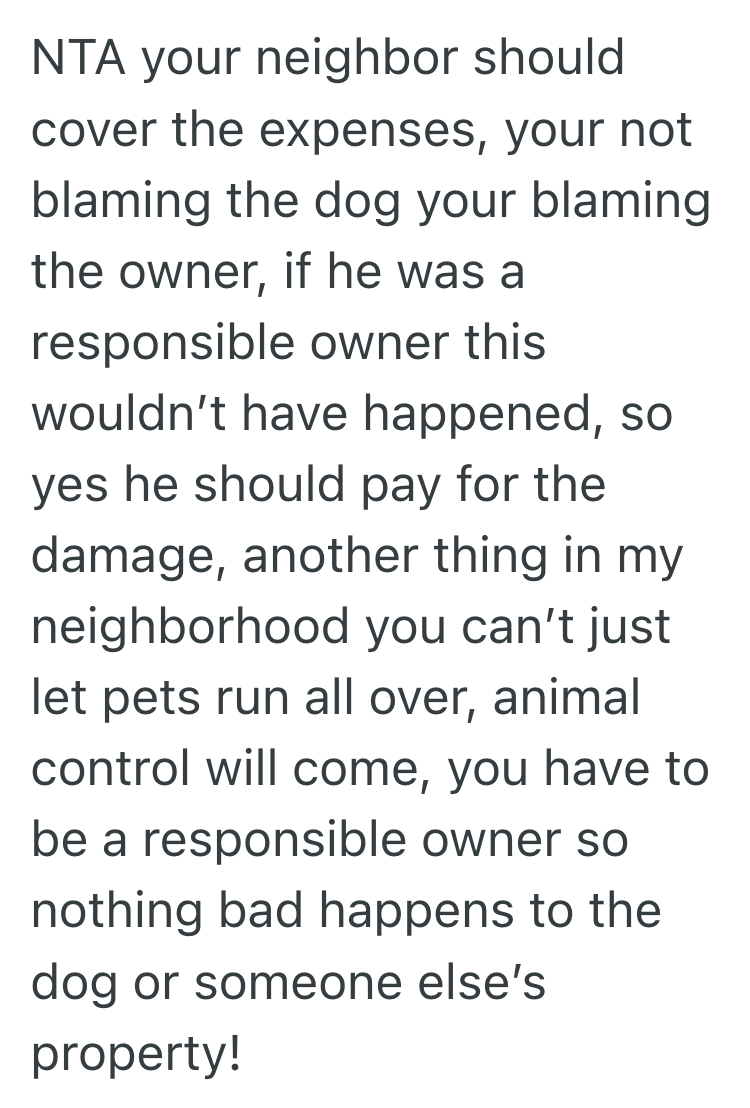 NTA your neighbor should cover the expenses, your not blaming the dog your blaming the owner, if he was a responsible owner this wouldn’t have happened, so yes he should pay for the damage, another thing in my neighborhood you can’t just let pets run all over, animal control will come, you have to be a responsible owner so nothing bad happens to the dog or someone else’s property!